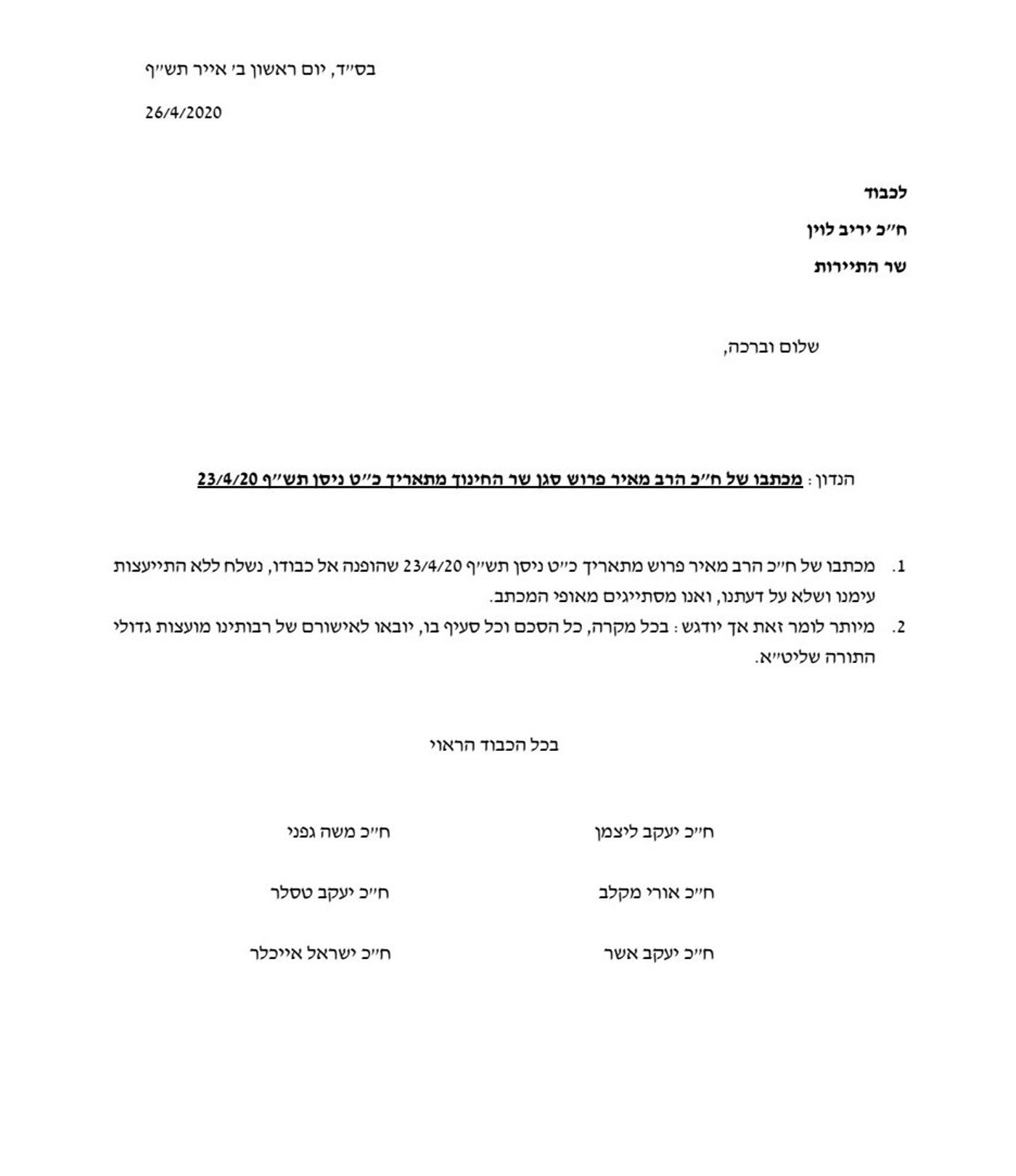 בס״ד, יום ראשון ב׳ אייר תש״ף

26/4/2020

לכבוד

ח״כ יריב לוין

שר התיירות

שלום וברכה,

הנדון : מכתבו של ח״כ הרב מאיר פרוש סגן שר החינוך מתאריך כ״ט ניסן תש״ף 23/4/20

1. מכתבו של ח״כ הרב מאיר פרוש מתאריך כ״ט ניסן תש״ף 23/4/20 שהופנה אל כבודו, נשלח ללא התייעצות עימנו ושלא על דעתנו, ואנו מסתייגים מאופי המכתב.
2. מיותר לומר זאת אך יודגש : בכל מקרה, כל הסכם וכל סעיף בו, יובאו לאישורם של רבותינו מועצות גדולי התורה שליט״א.

בכל הכבוד הראוי

ח״כ יעקב ליצמן

ח״כ משה גפני

ח״כ אורי מקלב

ח״כ יעקב טסלר

ח״כ יעקב אשר

ח״כ ישראל אייכלר